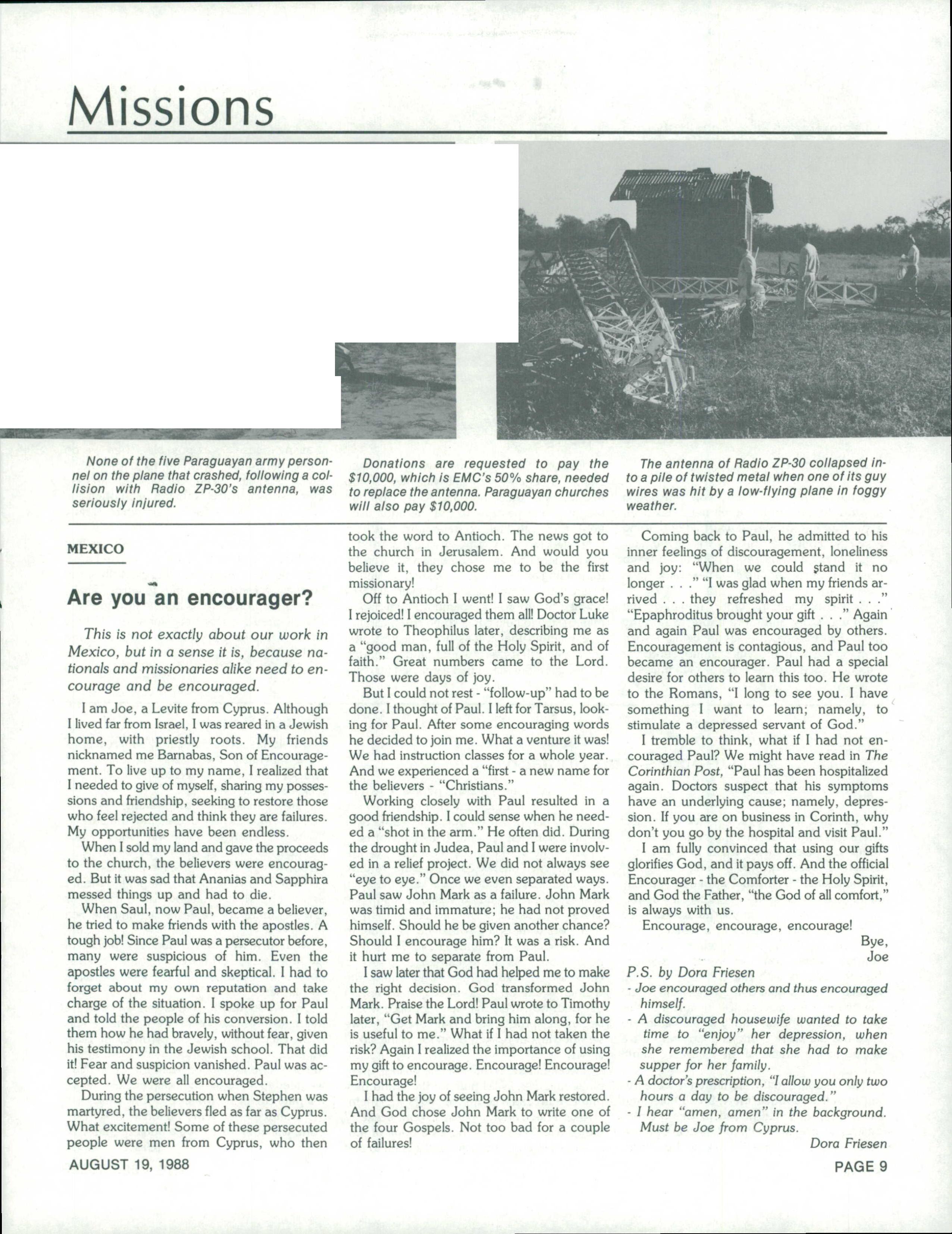 Missions

None of the five Paraguayan army personnel on the plane that crashed, following a collision with Radio ZP-30's antenna, was seriously injured.

Donations are requested to pay the $10,000, which is EMC's 50% share, needed to replace the antenna. Paraguayan churches will also pay $10,000.

The antenna of Radio ZP-30 collapsed into a pile of twisted metal when one of its guy wires was hit by a low-flying plane in foggy weather.

MEXICO

Are you an encourager?

This is not exactly about our work in Mexico, but in a sense it is, because nationals and missionaries alike need to encourage and be encouraged.

I am Joe, a Levite from Cyprus. Although I lived far from Israel, I was reared in a Jewish home, with priestly roots. My friends nicknamed me Barnabas, Son of Encouragement. To live up to my name, I realized that I needed to give of myself, sharing my possessions and friendship, seeking to restore those who feel rejected and think they are failures. My opportunities have been endless.

When I sold my land and gave the proceeds to the church, the believers were encouraged. But it was sad that Ananias and Sapphira messed things up and had to die.

When Saul, now Paul, became a believer, he tried to make friends with the apostles. A tough job! Since Paul was a persecutor before, many were suspicious of him. Even the apostles were fearful and skeptical. I had to forget about my own reputation and take charge of the situation. I spoke up for Paul and told the people of his conversion. I told them how he had bravely, without fear, given his testimony in the Jewish school. That did it! Fear and suspicion vanished. Paul was accepted. We were all encouraged.

During the persecution when Stephen was martyred, the believers fled as far as Cyprus. What excitement! Some of these persecuted people were men from Cyprus, who then took the word to Antioch. The news got to the church in Jerusalem. And would you believe it, they chose me to be the first missionary!

Off to Antioch I went! I saw God's grace! I rejoiced! I encouraged them all! Doctor Luke wrote to Theophilus later, describing me as a "good man, full of the Holy Spirit, and of faith." Great numbers came to the Lord. Those were days of joy.

But I could not rest - "follow-up" had to be done. I thought of Paul. I left for Tarsus, looking for Paul. After some encouraging words he decided to join me. What a venture it was! We had instruction classes for a whole year. And we experienced a "first - a new name for the believers - "Christians."

Working closely with Paul resulted in a good friendship. I could sense when he needed a "shot in the arm." He often did. During the drought in Judea, Paul and I were involved in a relief project. We did not always see "eye to eye." Once we even separated ways. Paul saw John Mark as a failure. John Mark was timid and immature; he had not proved himself. Should he be given another chance? Should I encourage him? It was a risk. And it hurt me to separate from Paul.

I saw later that God had helped me to make the right decision. God transformed John Mark. Praise the Lord! Paul wrote to Timothy later, "Get Mark and bring him along, for he is useful to me." What if I had not taken the risk? Again I realized the importance of using my gift to encourage. Encourage! Encourage! Encourage!

I had the joy of seeing John Mark restored. And God chose John Mark to write one of the four Gospels. Not too bad for a couple of failures!

Coming back to Paul, he admitted to his inner feelings of discouragement, loneliness and joy: "When we could stand it no longer . . ." "I was glad when my friends arrived . . . they refreshed my spirit . . ." "Epaphroditus brought your gift . . ." Again and again Paul was encouraged by others. Encouragement is contagious, and Paul too became an encourager. Paul had a special desire for others to learn this too. He wrote to the Romans, "I long to see you. I have something I want to learn; namely, to stimulate a depressed servant of God."

I tremble to think, what if I had not encouraged Paul? We might have read in The Corinthian Post, "Paul has been hospitalized again. Doctors suspect that his symptoms have an underlying cause; namely, depression. If you are on business in Corinth, why don't you go by the hospital and visit Paul."

I am fully convinced that using our gifts glorifies God, and it pays off. And the official Encourager - the Comforter - the Holy Spirit, and God the Father, "the God of all comfort," is always with us.

Encourage, encourage, encourage!

Bye,
Joe

P.S. by Dora Friesen
- Joe encouraged others and thus encouraged himself.
- A discouraged housewife wanted to take time to "enjoy" her depression, when she remembered that she had to make supper for her family.
- A doctor's prescription, "I allow you only two hours a day to be discouraged."
- I hear "amen, amen" in the background. Must be Joe from Cyprus.

Dora Friesen

AUGUST 19, 1988

PAGE 9